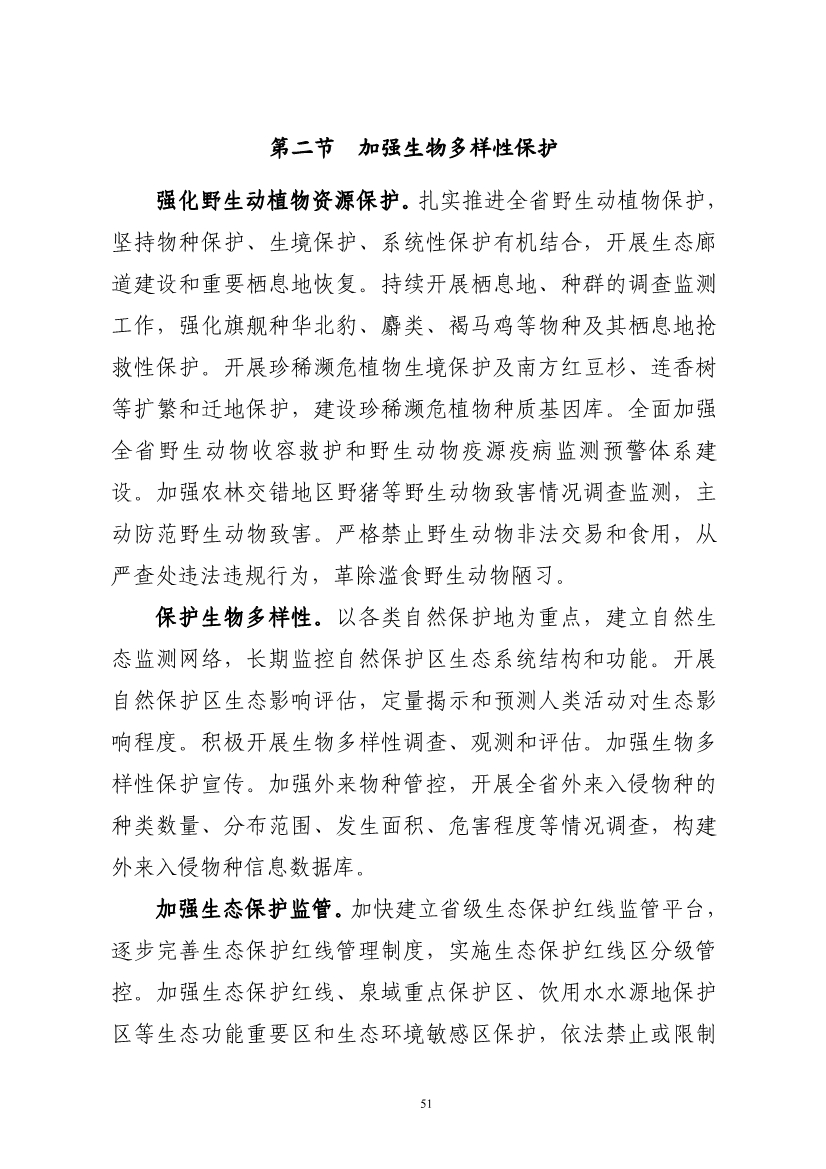 第二节　加强生物多样性保护

强化野生动植物资源保护。扎实推进全省野生动植物保护，坚持物种保护、生境保护、系统性保护有机结合，开展生态廊道建设和重要栖息地恢复。持续开展栖息地、种群的调查监测工作，强化旗舰种华北豹、麝类、褐马鸡等物种及其栖息地抢救性保护。开展珍稀濒危植物生境保护及南方红豆杉、连香树等扩繁和迁地保护，建设珍稀濒危植物种质基因库。全面加强全省野生动物收容救护和野生动物疫源疫病监测预警体系建设。加强农林交错地区野猪等野生动物致害情况调查监测，主动防范野生动物致害。严格禁止野生动物非法交易和食用，从严查处违法违规行为，革除滥食野生动物陋习。

保护生物多样性。以各类自然保护地为重点，建立自然生态监测网络，长期监控自然保护区生态系统结构和功能。开展自然保护区生态影响评估，定量揭示和预测人类活动对生态影响程度。积极开展生物多样性调查、观测和评估。加强生物多样性保护宣传。加强外来物种管控，开展全省外来入侵物种的种类数量、分布范围、发生面积、危害程度等情况调查，构建外来入侵物种信息数据库。

加强生态保护监管。加快建立省级生态保护红线监管平台，逐步完善生态保护红线管理制度，实施生态保护红线区分级管控。加强生态保护红线、泉域重点保护区、饮用水水源地保护区等生态功能重要区和生态环境敏感区保护，依法禁止或限制

51